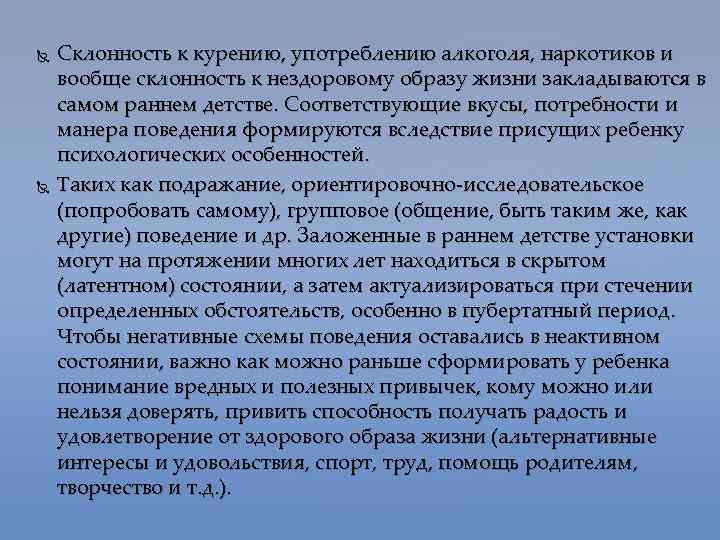 Склонность к курению, употреблению алкоголя, наркотиков и вообще склонность к нездоровому образу жизни закладываются в самом раннем детстве. Соответствующие вкусы, потребности и манера поведения формируются вследствие присущих ребенку психологических особенностей.

Таких как подражание, ориентировочно-исследовательское (попробовать самому), групповое (общение, быть таким же, как другие) поведение и др. Заложенные в раннем детстве установки могут на протяжении многих лет находиться в скрытом (латентном) состоянии, а затем актуализироваться при стечении определенных обстоятельств, особенно в пубертатный период. Чтобы негативные схемы поведения оставались в неактивном состоянии, важно как можно раньше сформировать у ребенка понимание вредных и полезных привычек, кому можно или нельзя доверять, привить способность получать радость и удовлетворение от здорового образа жизни (альтернативные интересы и удовольствия, спорт, труд, помощь родителям, творчество и т.д.).